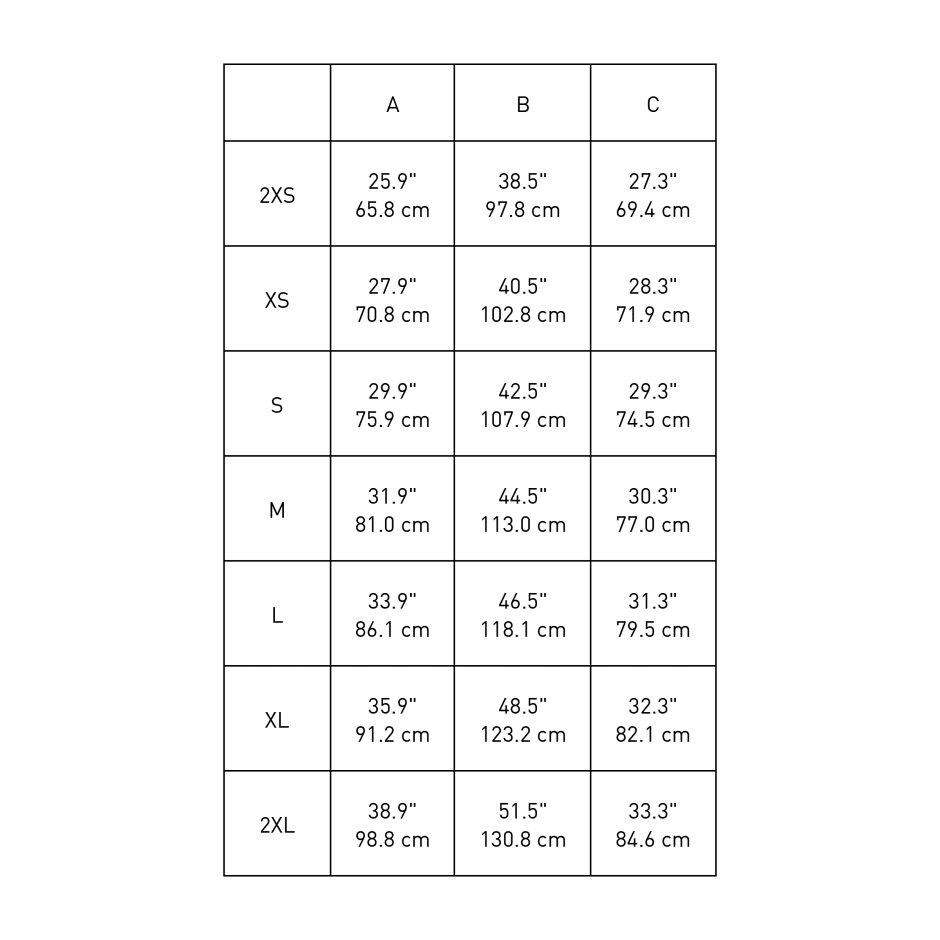 | | A | B | C |
|---|---|---|---|
| 2XS | 25.9" 65.8 cm | 38.5" 97.8 cm | 27.3" 69.4 cm |
| XS | 27.9" 70.8 cm | 40.5" 102.8 cm | 28.3" 71.9 cm |
| S | 29.9" 75.9 cm | 42.5" 107.9 cm | 29.3" 74.5 cm |
| M | 31.9" 81.0 cm | 44.5" 113.0 cm | 30.3" 77.0 cm |
| L | 33.9" 86.1 cm | 46.5" 118.1 cm | 31.3" 79.5 cm |
| XL | 35.9" 91.2 cm | 48.5" 123.2 cm | 32.3" 82.1 cm |
| 2XL | 38.9" 98.8 cm | 51.5" 130.8 cm | 33.3" 84.6 cm |